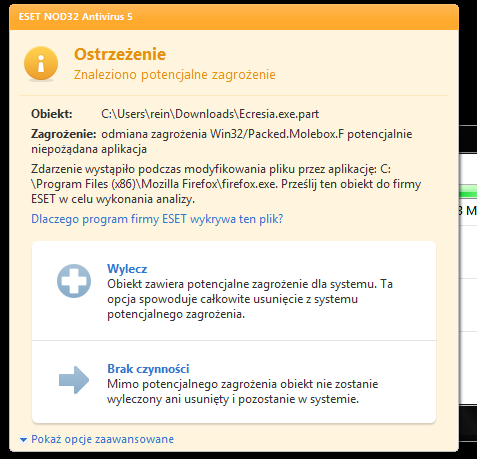 ESET NOD32 Antivirus 5

Ostrzeżenie
Znaleziono potencjalne zagrożenie

Obiekt: C:\Users\rein\Downloads\Ecresia.exe.part

Zagrożenie: odmiana zagrożenia Win32/Packed.Molebox.F potencjalnie niepożądana aplikacja

Zdarzenie wystąpiło podczas modyfikowania pliku przez aplikację: C:\Program Files (x86)\Mozilla Firefox\firefox.exe. Prześlij ten obiekt do firmy ESET w celu wykonania analizy.

Dlaczego program firmy ESET wykrywa ten plik?

Wylecz
Obiekt zawiera potencjalne zagrożenie dla systemu. Ta opcja spowoduje całkowite usunięcie z systemu potencjalnego zagrożenia.

Brak czynności
Mimo potencjalnego zagrożenia obiekt nie zostanie wyleczony ani usunięty i pozostanie w systemie.

Pokaż opcje zaawansowane

3 M